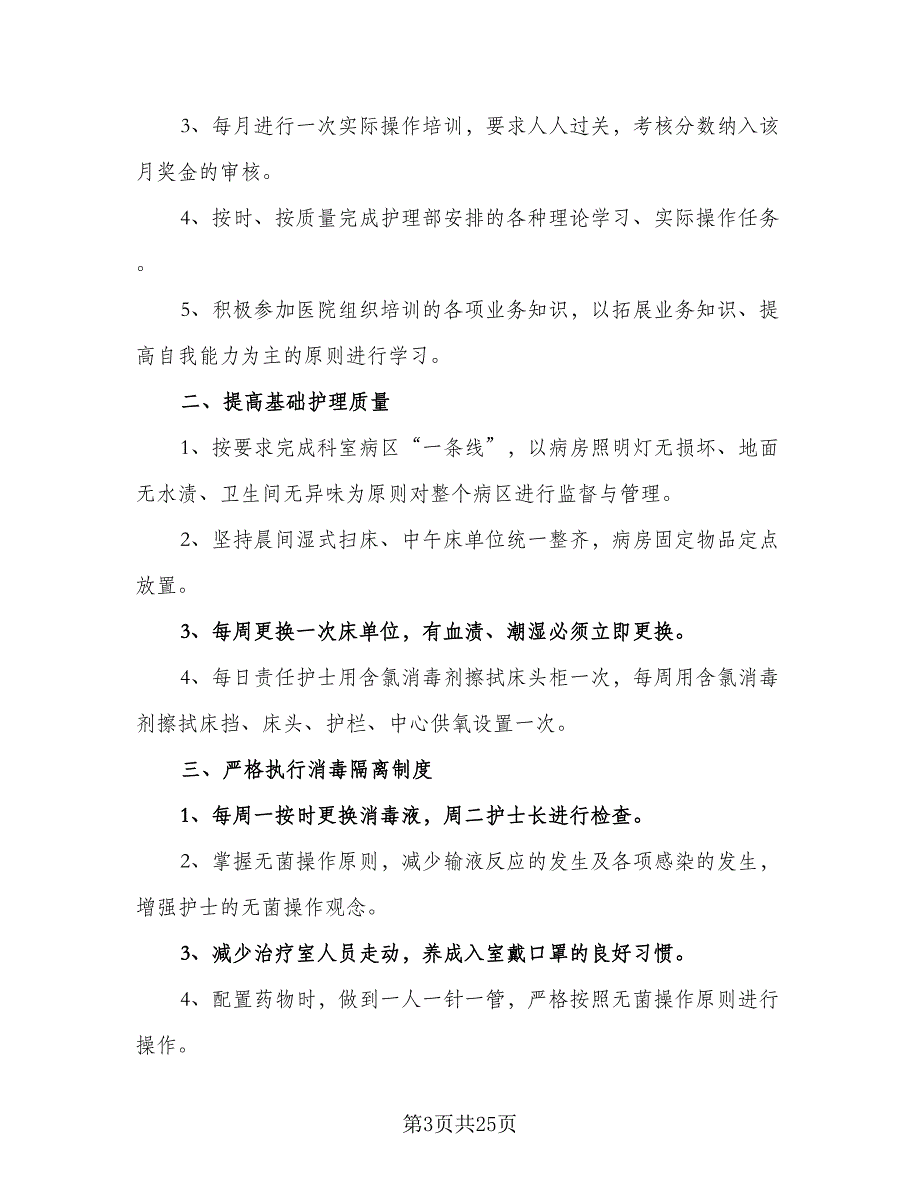 3、每月进行一次实际操作培训，要求人人过关，考核分数纳入该月奖金的审核。

4、按时、按质量完成护理部安排的各种理论学习、实际操作任务。

5、积极参加医院组织培训的各项业务知识，以拓展业务知识、提高自我能力为主的原则进行学习。

二、提高基础护理质量

1、按要求完成科室病区“一条线”，以病房照明灯无损坏、地面无水渍、卫生间无异味为原则对整个病区进行监督与管理。

2、坚持晨间湿式扫床、中午床单位统一整齐，病房固定物品定点放置。

3、每周更换一次床单位，有血渍、潮湿必须立即更换。

4、每日责任护士用含氯消毒剂擦拭床头柜一次，每周用含氯消毒剂擦拭床挡、床头、护栏、中心供氧设置一次。

三、严格执行消毒隔离制度

1、每周一按时更换消毒液，周二护士长进行检查。

2、掌握无菌操作原则，减少输液反应的发生及各项感染的发生，增强护士的无菌操作观念。

3、减少治疗室人员走动，养成入室戴口罩的良好习惯。

4、配置药物时，做到一人一针一管，严格按照无菌操作原则进行操作。

第3页共25页